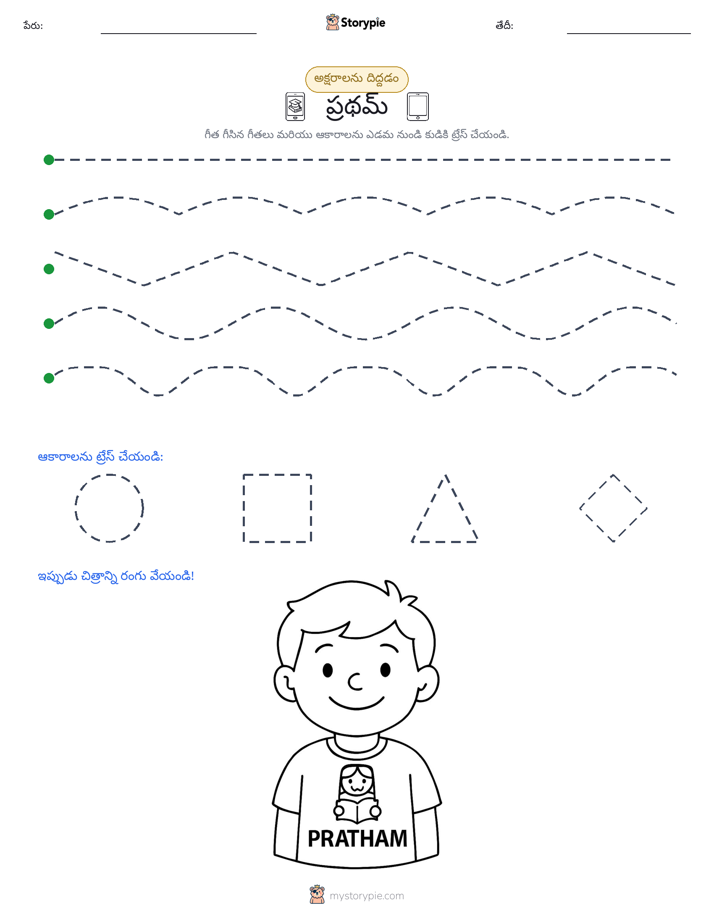 పేరు: ____ Storypie తేదీ: ____

అక్షరాలను దిద్దడం

ప్రథమ్

గీత గీసిన గీతలు మరియు ఆకారాలను ఎడమ నుండి కుడికి ట్రేస్ చేయండి.

ఆకారాలను ట్రేస్ చేయండి:

ఇప్పుడు చిత్రాన్ని రంగు వేయండి!

PRATHAM

mystorypie.com